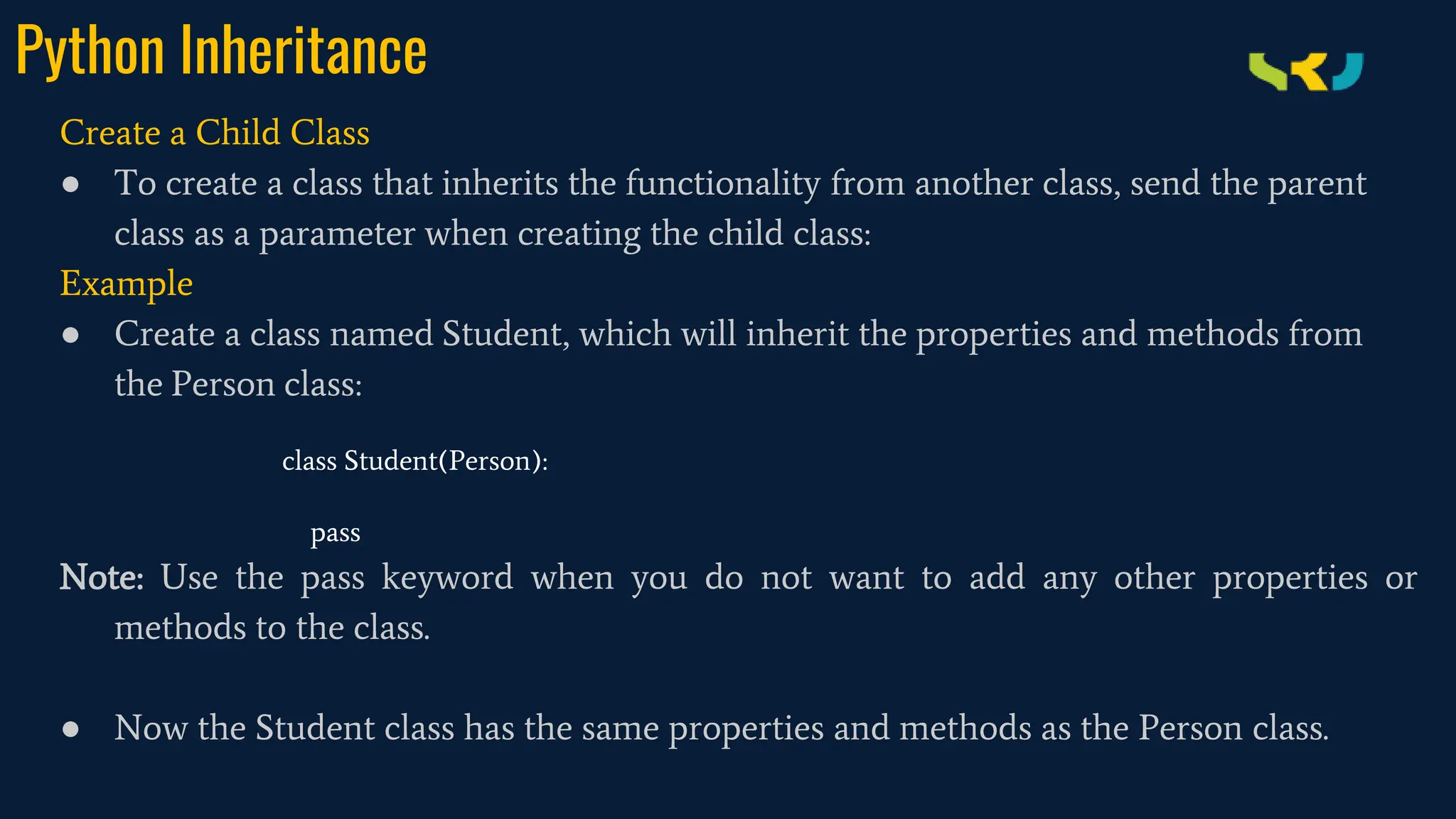 Python Inheritance

Create a Child Class

● To create a class that inherits the functionality from another class, send the parent class as a parameter when creating the child class:

Example

● Create a class named Student, which will inherit the properties and methods from the Person class:

class Student(Person):

pass

Note: Use the pass keyword when you do not want to add any other properties or methods to the class.

● Now the Student class has the same properties and methods as the Person class.